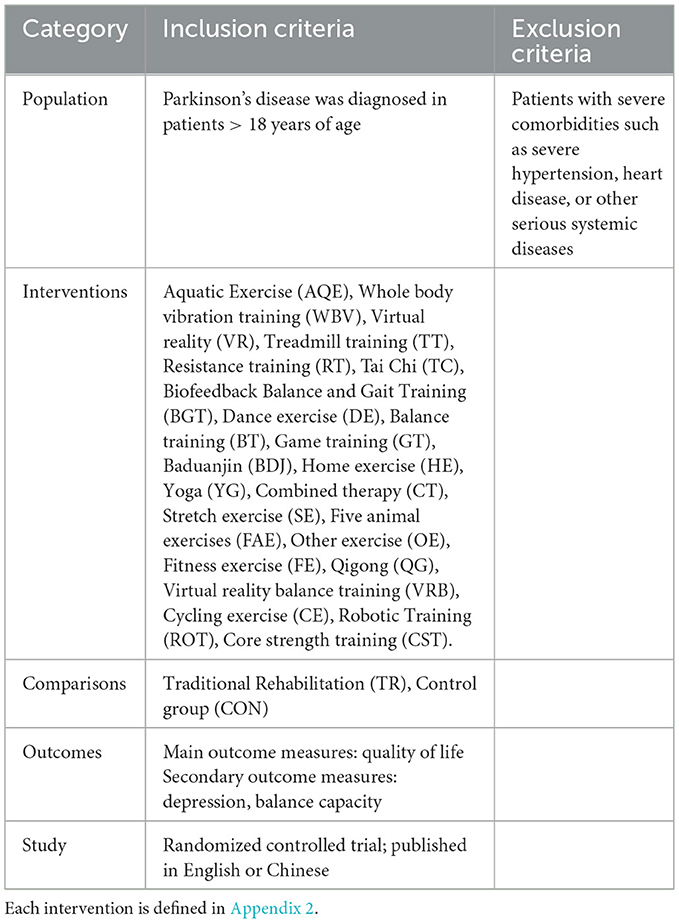 | Category | Inclusion criteria | Exclusion criteria |
|---|---|---|
| Population | Parkinson's disease was diagnosed in patients > 18 years of age | Patients with severe comorbidities such as severe hypertension, heart disease, or other serious systemic diseases |
| Interventions | Aquatic Exercise (AQE), Whole body vibration training (WBV), Virtual reality (VR), Treadmill training (TT), Resistance training (RT), Tai Chi (TC), Biofeedback Balance and Gait Training (BGT), Dance exercise (DE), Balance training (BT), Game training (GT), Baduanjin (BDJ), Home exercise (HE), Yoga (YG), Combined therapy (CT), Stretch exercise (SE), Five animal exercises (FAE), Other exercise (OE), Fitness exercise (FE), Qigong (QG), Virtual reality balance training (VRB), Cycling exercise (CE), Robotic Training (ROT), Core strength training (CST). | |
| Comparisons | Traditional Rehabilitation (TR), Control group (CON) | |
| Outcomes | Main outcome measures: quality of life Secondary outcome measures: depression, balance capacity | |
| Study | Randomized controlled trial; published in English or Chinese | |

Each intervention is defined in Appendix 2.